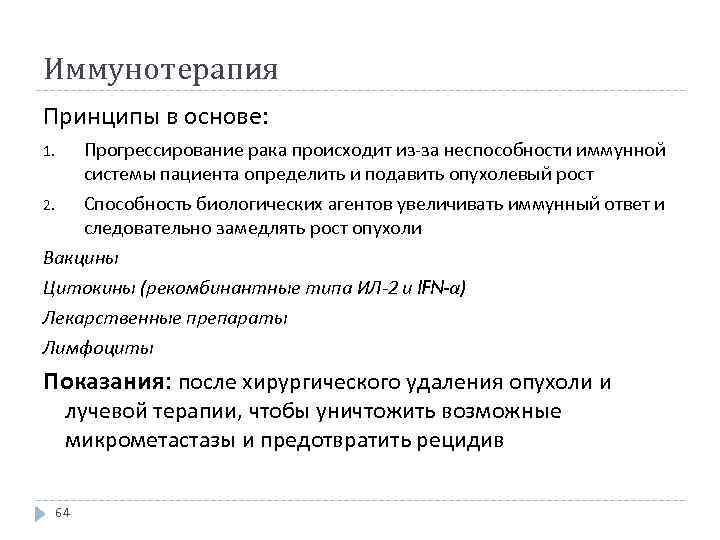 Иммунотерапия

Принципы в основе:

1. Прогрессирование рака происходит из-за неспособности иммунной системы пациента определить и подавить опухолевый рост

2. Способность биологических агентов увеличивать иммунный ответ и следовательно замедлять рост опухоли

Вакцины

Цитокины (рекомбинантные типа ИЛ-2 и IFN-α)

Лекарственные препараты

Лимфоциты

Показания: после хирургического удаления опухоли и лучевой терапии, чтобы уничтожить возможные микрометастазы и предотвратить рецидив

64